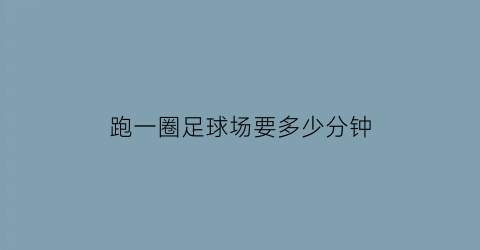 跑一圈足球场要多少分钟